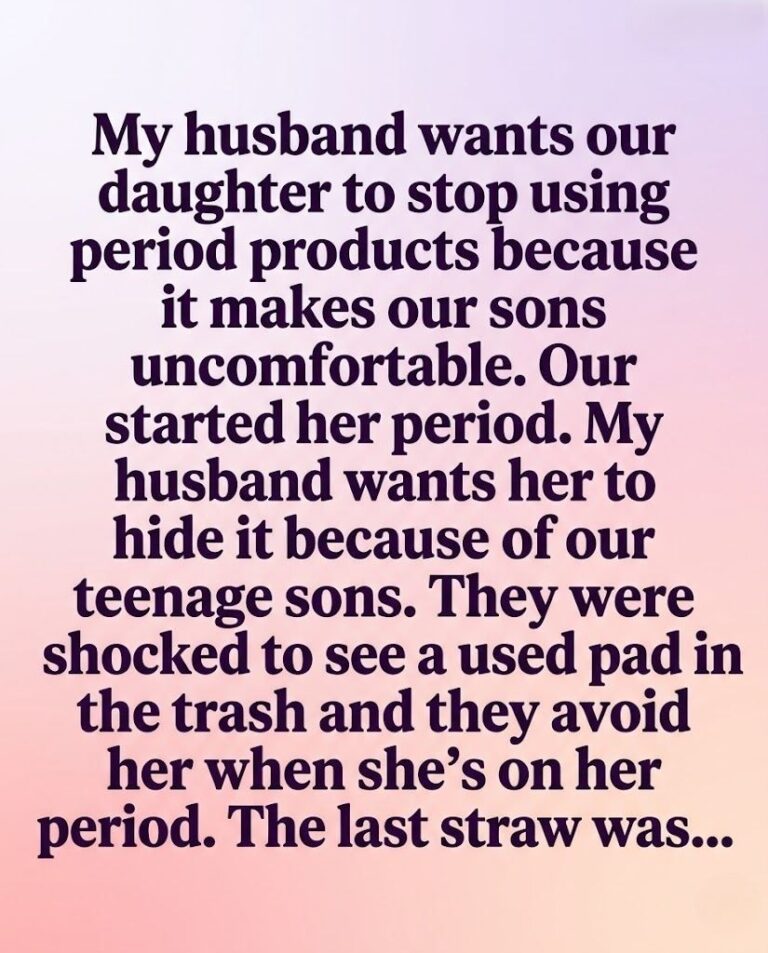 My husband wants our daughter to stop using period products because it makes our sons uncomfortable. Our started her period. My husband wants her to hide it because of our teenage sons. They were shocked to see a used pad in the trash and they avoid her when she's on her period. The last straw was...